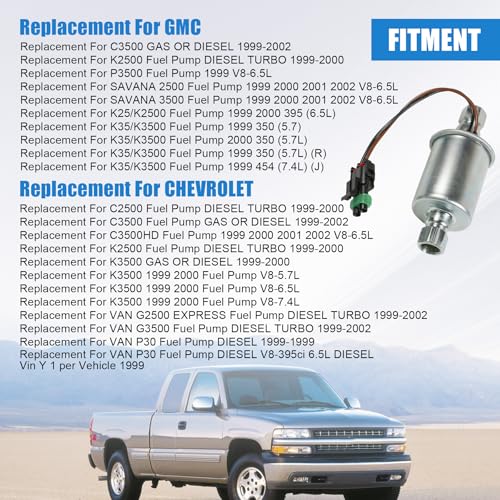 Replacement For GMC

FITMENT

Replacement For C3500 GAS OR DIESEL 1999-2002
Replacement For K2500 Fuel Pump DIESEL TURBO 1999-2000
Replacement For P3500 Fuel Pump 1999 V8-6.5L
Replacement For SAVANA 2500 Fuel Pump 1999 2000 2001 2002 V8-6.5L
Replacement For SAVANA 3500 Fuel Pump 1999 2000 2001 2002 V8-6.5L
Replacement For K25/K2500 Fuel Pump 1999 2000 395 (6.5L)
Replacement For K35/K3500 Fuel Pump 1999 350 (5.7)
Replacement For K35/K3500 Fuel Pump 2000 350 (5.7L)
Replacement For K35/K3500 Fuel Pump 1999 350 (5.7L) (R)
Replacement For K35/K3500 Fuel Pump 1999 454 (7.4L) (J)

Replacement For CHEVROLET

Replacement For C2500 Fuel Pump DIESEL TURBO 1999-2000
Replacement For C3500 Fuel Pump GAS OR DIESEL 1999-2002
Replacement For C3500HD Fuel Pump 1999 2000 2001 2002 V8-6.5L
Replacement For K2500 Fuel Pump DIESEL TURBO 1999-2000
Replacement For K3500 GAS OR DIESEL 1999-2000
Replacement For K3500 1999 2000 Fuel Pump V8-5.7L
Replacement For K3500 1999 2000 Fuel Pump V8-6.5L
Replacement For K3500 1999 2000 Fuel Pump V8-7.4L
Replacement For VAN G2500 EXPRESS Fuel Pump DIESEL TURBO 1999-2002
Replacement For VAN G3500 Fuel Pump DIESEL TURBO 1999-2002
Replacement For VAN P30 Fuel Pump DIESEL 1999-1999
Replacement For VAN P30 Fuel Pump DIESEL V8-395ci 6.5L DIESEL Vin Y 1 per Vehicle 1999